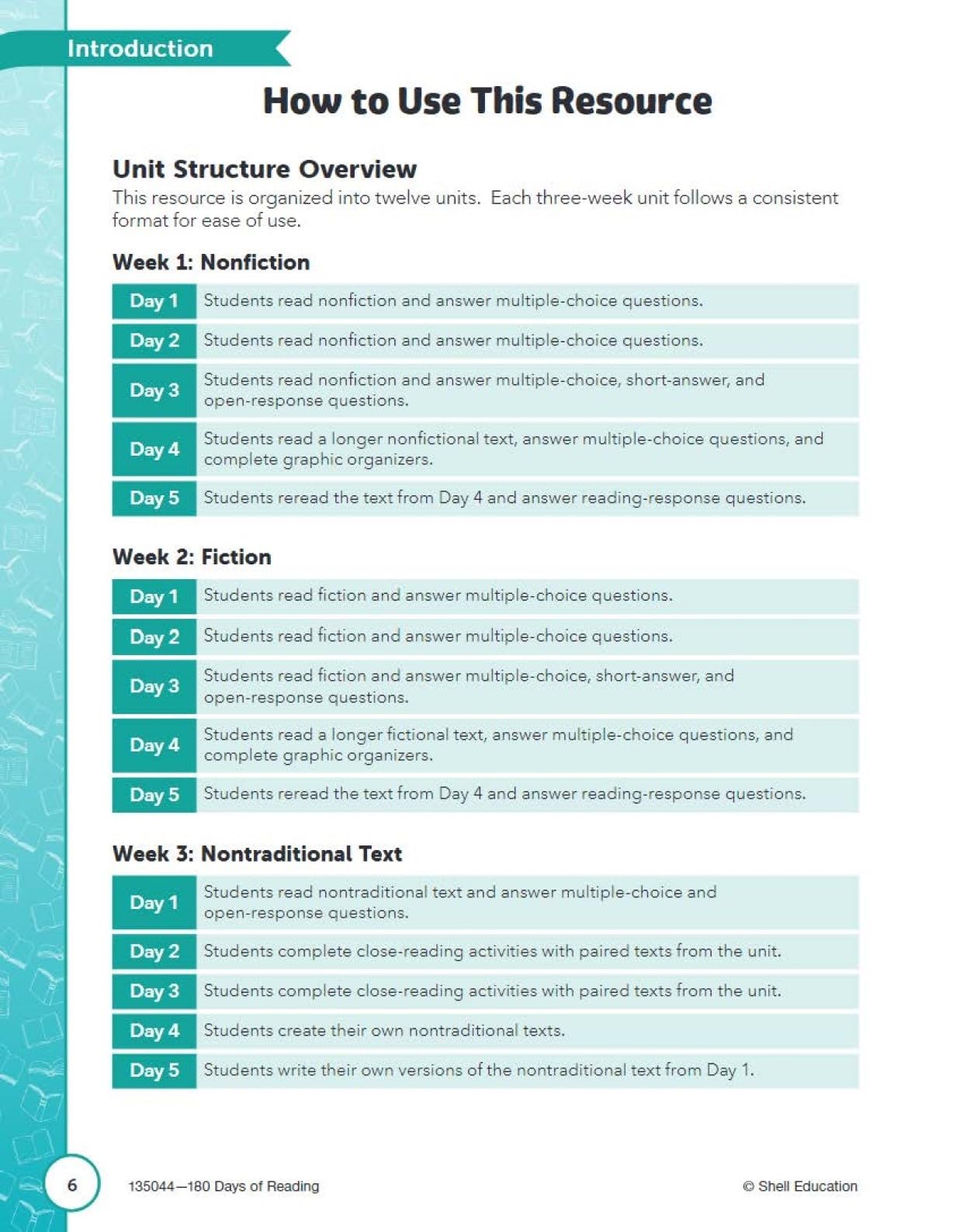 Introduction

How to Use This Resource

Unit Structure Overview

This resource is organized into twelve units. Each three-week unit follows a consistent format for ease of use.

Week 1: Nonfiction

| Day 1 | Students read nonfiction and answer multiple-choice questions. |
|---|---|
| Day 2 | Students read nonfiction and answer multiple-choice questions. |
| Day 3 | Students read nonfiction and answer multiple-choice, short-answer, and open-response questions. |
| Day 4 | Students read a longer nonfictional text, answer multiple-choice questions, and complete graphic organizers. |
| Day 5 | Students reread the text from Day 4 and answer reading-response questions. |

Week 2: Fiction

| Day 1 | Students read fiction and answer multiple-choice questions. |
|---|---|
| Day 2 | Students read fiction and answer multiple-choice questions. |
| Day 3 | Students read fiction and answer multiple-choice, short-answer, and open-response questions. |
| Day 4 | Students read a longer fictional text, answer multiple-choice questions, and complete graphic organizers. |
| Day 5 | Students reread the text from Day 4 and answer reading-response questions. |

Week 3: Nontraditional Text

| Day 1 | Students read nontraditional text and answer multiple-choice and open-response questions. |
|---|---|
| Day 2 | Students complete close-reading activities with paired texts from the unit. |
| Day 3 | Students complete close-reading activities with paired texts from the unit. |
| Day 4 | Students create their own nontraditional texts. |
| Day 5 | Students write their own versions of the nontraditional text from Day 1. |

6

135044—180 Days of Reading

© Shell Education